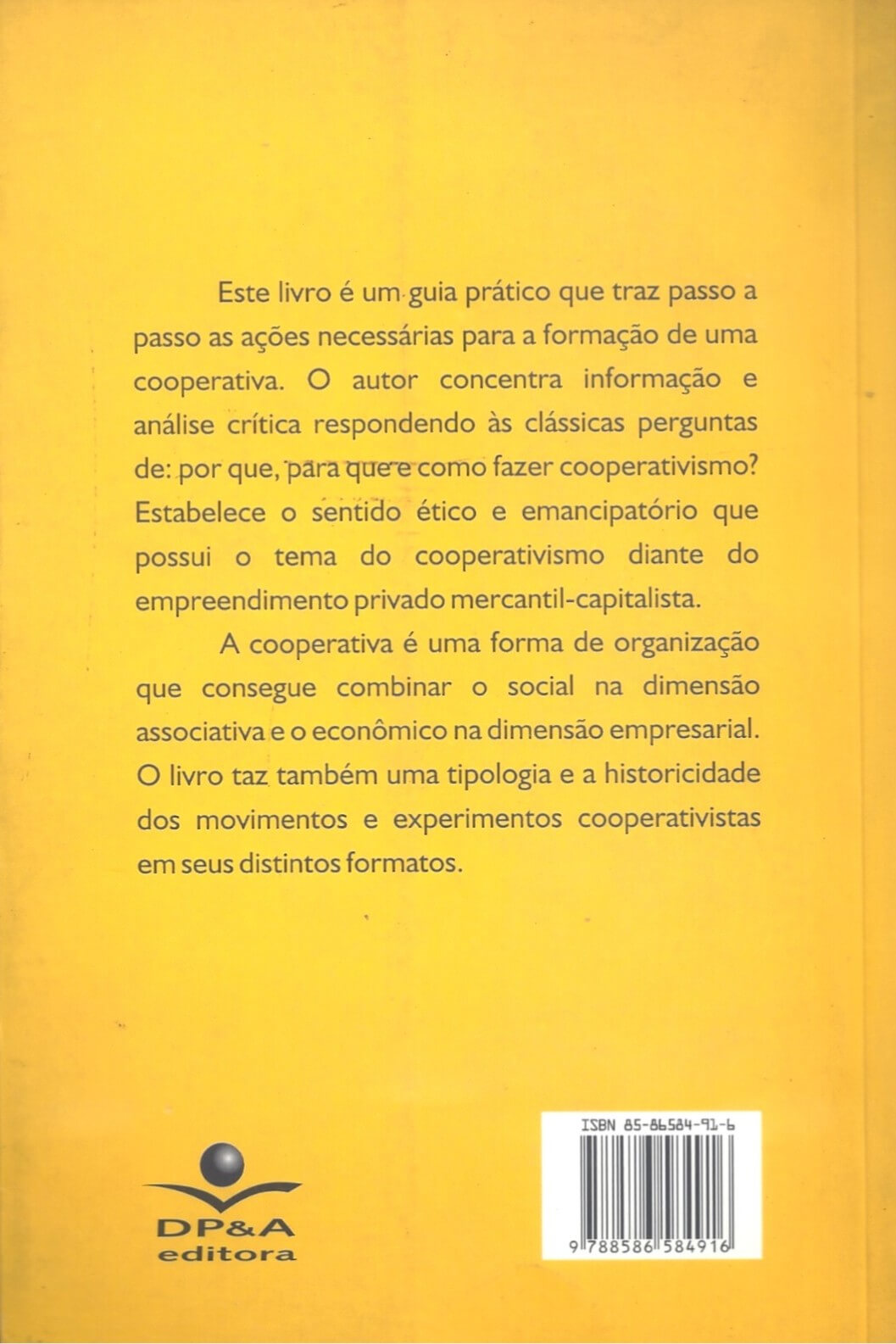 Este livro é um guia prático que traz passo a passo as ações necessárias para a formação de uma cooperativa. O autor concentra informação e análise crítica respondendo às clássicas perguntas de: por que, para que e como fazer cooperativismo? Estabelece o sentido ético e emancipatório que possui o tema do cooperativismo diante do empreendimento privado mercantil-capitalista.

A cooperativa é uma forma de organização que consegue combinar o social na dimensão associativa e o econômico na dimensão empresarial. O livro taz também uma tipologia e a historicidade dos movimentos e experimentos cooperativistas em seus distintos formatos.

DP&A
editora

ISBN 85-86584-91-6

9 788586 584916